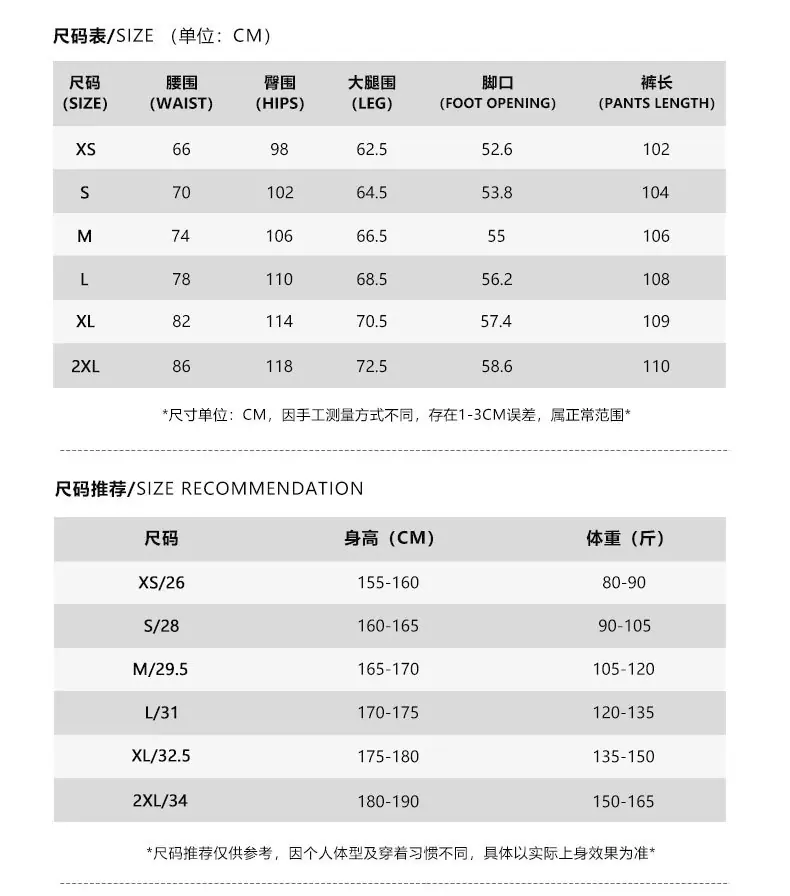 尺码表/SIZE （单位：CM）

| 尺码 (SIZE) | 腰围 (WAIST) | 臀围 (HIPS) | 大腿围 (LEG) | 脚口 (FOOT OPENING) | 裤长 (PANTS LENGTH) |
|---|---|---|---|---|---|
| XS | 66 | 98 | 62.5 | 52.6 | 102 |
| S | 70 | 102 | 64.5 | 53.8 | 104 |
| M | 74 | 106 | 66.5 | 55 | 106 |
| L | 78 | 110 | 68.5 | 56.2 | 108 |
| XL | 82 | 114 | 70.5 | 57.4 | 109 |
| 2XL | 86 | 118 | 72.5 | 58.6 | 110 |

*尺寸单位：CM，因手工测量方式不同，存在1-3CM误差，属正常范围*

尺码推荐/SIZE RECOMMENDATION

| 尺码 | 身高（CM） | 体重（斤） |
|---|---|---|
| XS/26 | 155-160 | 80-90 |
| S/28 | 160-165 | 90-105 |
| M/29.5 | 165-170 | 105-120 |
| L/31 | 170-175 | 120-135 |
| XL/32.5 | 175-180 | 135-150 |
| 2XL/34 | 180-190 | 150-165 |

*尺码推荐仅供参考，因个人体型及穿着习惯不同，具体以实际上身效果为准*